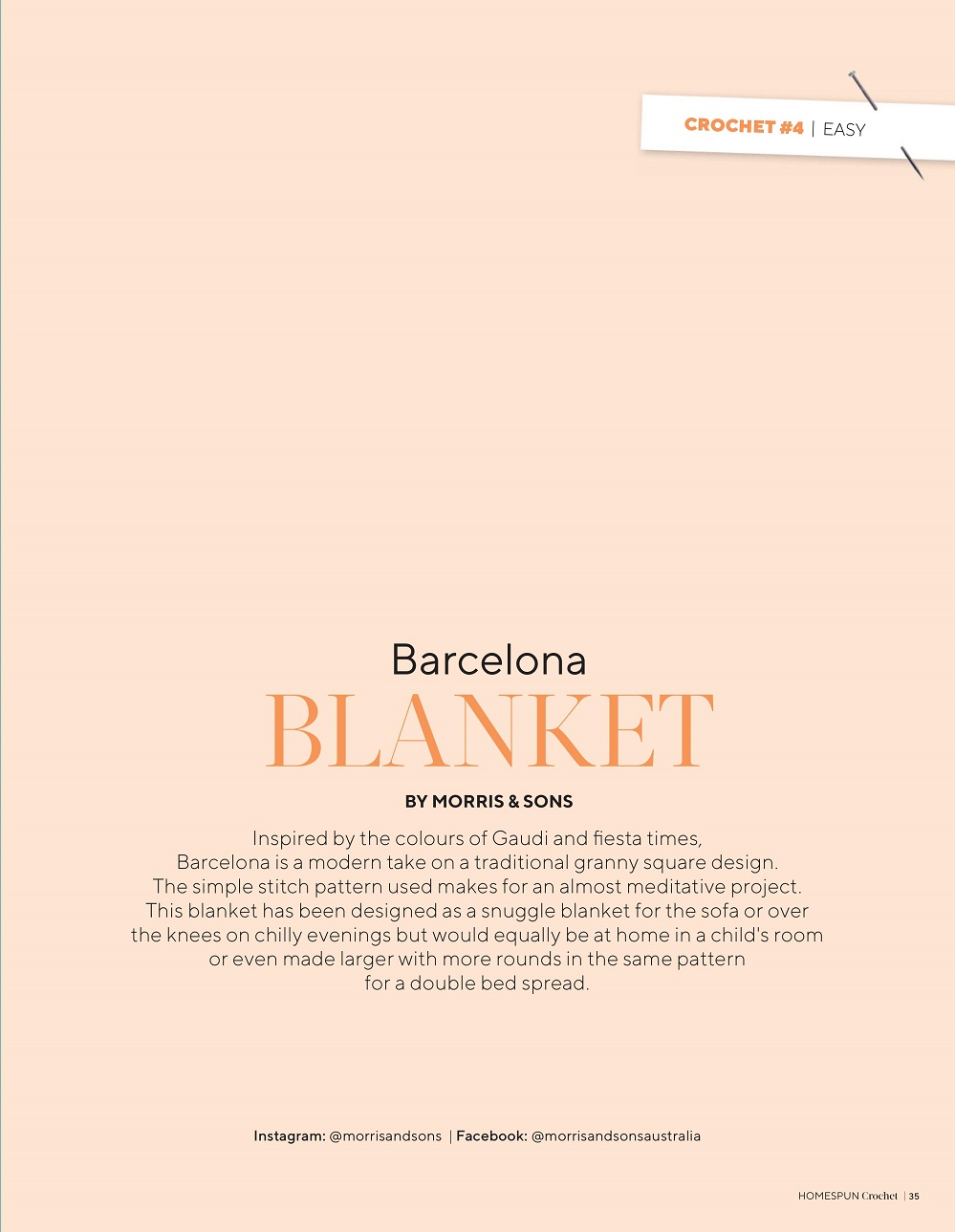 CROCHET #4 | EASY

Barcelona
BLANKET

BY MORRIS & SONS

Inspired by the colours of Gaudi and fiesta times, Barcelona is a modern take on a traditional granny square design. The simple stitch pattern used makes for an almost meditative project. This blanket has been designed as a snuggle blanket for the sofa or over the knees on chilly evenings but would equally be at home in a child's room or even made larger with more rounds in the same pattern for a double bed spread.

Instagram: @morrisandsons | Facebook: @morrisandsonsaustralia

HOMESPUN Crochet | 35